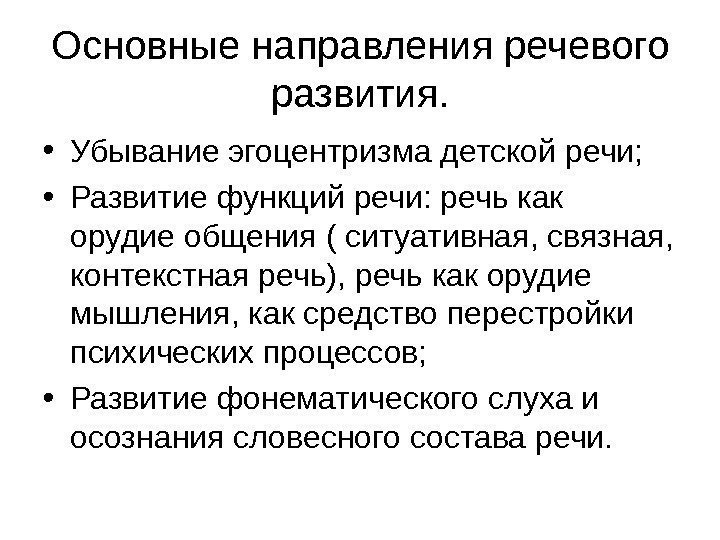 Основные направления речевого развития.

• Убывание эгоцентризма детской речи;
• Развитие функций речи: речь как орудие общения ( ситуативная, связная, контекстная речь), речь как орудие мышления, как средство перестройки психических процессов;
• Развитие фонематического слуха и осознания словесного состава речи.